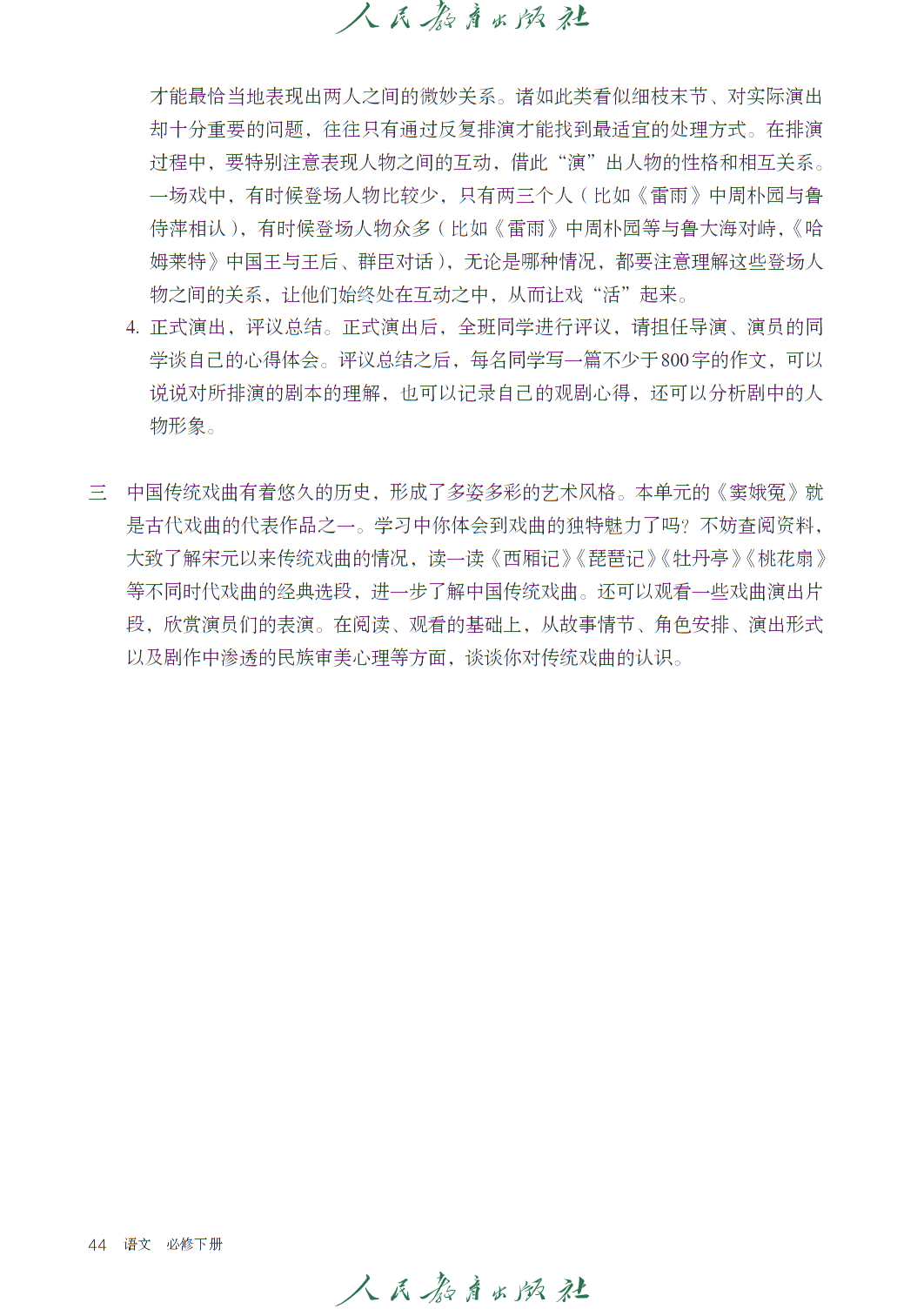 人民教育出版社

才能最恰当地表现出两人之间的微妙关系。诸如此类看似细枝末节、对实际演出却十分重要的问题，往往只有通过反复排演才能找到最适宜的处理方式。在排演过程中，要特别注意表现人物之间的互动，借此“演”出人物的性格和相互关系。一场戏中，有时候登场人物比较少，只有两三个人（比如《雷雨》中周朴园与鲁侍萍相认），有时候登场人物众多（比如《雷雨》中周朴园等与鲁大海对峙，《哈姆莱特》中国王与王后、群臣对话），无论是哪种情况，都要注意理解这些登场人物之间的关系，让他们始终处在互动之中，从而让戏“活”起来。

4. 正式演出，评议总结。正式演出后，全班同学进行评议，请担任导演、演员的同学谈自己的心得体会。评议总结之后，每名同学写一篇不少于800字的作文，可以说说对所排演的剧本的理解，也可以记录自己的观剧心得，还可以分析剧中的人物形象。

三　中国传统戏曲有着悠久的历史，形成了多姿多彩的艺术风格。本单元的《窦娥冤》就是古代戏曲的代表作品之一。学习中你体会到戏曲的独特魅力了吗？不妨查阅资料，大致了解宋元以来传统戏曲的情况，读一读《西厢记》《琵琶记》《牡丹亭》《桃花扇》等不同时代戏曲的经典选段，进一步了解中国传统戏曲。还可以观看一些戏曲演出片段，欣赏演员们的表演。在阅读、观看的基础上，从故事情节、角色安排、演出形式以及剧作中渗透的民族审美心理等方面，谈谈你对传统戏曲的认识。

44　语文　必修下册

人民教育出版社